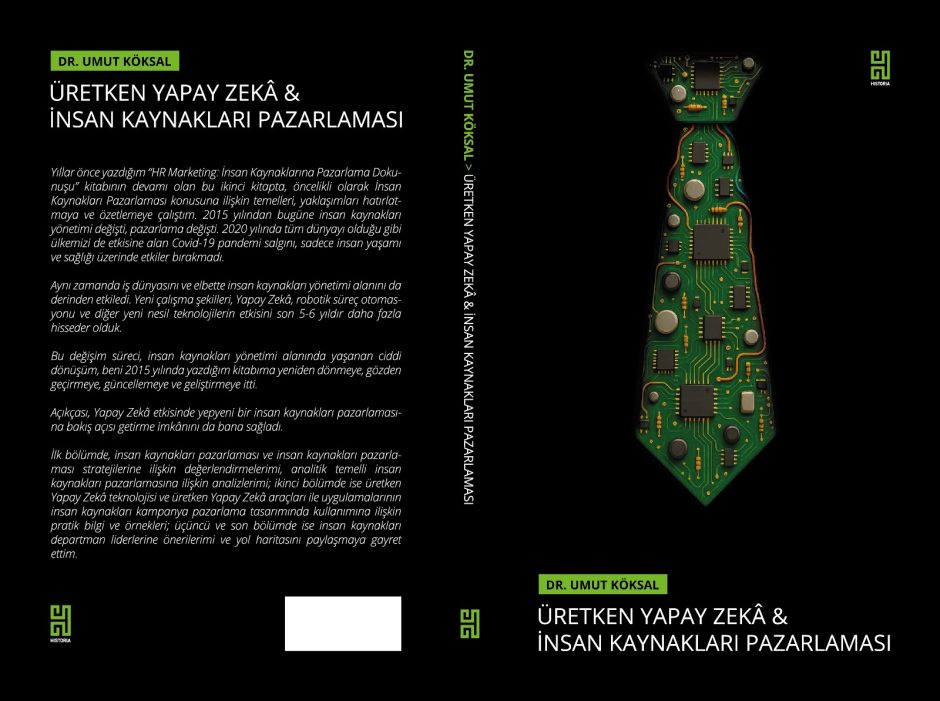 DR. UMUT KÖKSAL

ÜRETKEN YAPAY ZEKÂ &
İNSAN KAYNAKLARI PAZARLAMASI

Yıllar önce yazdığım "HR Marketing: İnsan Kaynaklarına Pazarlama Dokunuşu" kitabının devamı olan bu ikinci kitapta, öncelikli olarak İnsan Kaynakları Pazarlaması konusuna ilişkin temelleri, yaklaşımları hatırlatmaya ve özetlemeye çalıştım. 2015 yılından bugüne insan kaynakları yönetimi değişti, pazarlama değişti. 2020 yılında tüm dünyayı olduğu gibi ülkemizi de etkisine alan Covid-19 pandemi salgını, sadece insan yaşamı ve sağlığı üzerinde etkiler bırakmadı.

Aynı zamanda iş dünyasını ve elbette insan kaynakları yönetimi alanını da derinden etkiledi. Yeni çalışma şekilleri, Yapay Zekâ, robotik süreç otomasyonu ve diğer yeni nesil teknolojilerin etkisini son 5-6 yıldır daha fazla hisseder olduk.

Bu değişim süreci, insan kaynakları yönetimi alanında yaşanan ciddi dönüşüm, beni 2015 yılında yazdığım kitabıma yeniden dönmeye, gözden geçirmeye, güncellemeye ve geliştirmeye itti.

Açıkçası, Yapay Zekâ etkisinde yepyeni bir insan kaynakları pazarlamasına bakış açısı getirme imkânını da bana sağladı.

İlk bölümde, insan kaynakları pazarlaması ve insan kaynakları pazarlaması stratejilerine ilişkin değerlendirmelerimi, analitik temelli insan kaynakları pazarlamasına ilişkin analizlerimi; ikinci bölümde ise üretken Yapay Zekâ teknolojisi ve üretken Yapay Zekâ araçları ile uygulamalarının insan kaynakları kampanya pazarlama tasarımında kullanımına ilişkin pratik bilgi ve örnekleri; üçüncü ve son bölümde ise insan kaynakları departman liderlerine önerilerimi ve yol haritasını paylaşmaya gayret ettim.

HISTORIA

DR. UMUT KÖKSAL > ÜRETKEN YAPAY ZEKÂ & İNSAN KAYNAKLARI PAZARLAMASI

HISTORIA

DR. UMUT KÖKSAL

ÜRETKEN YAPAY ZEKÂ &
İNSAN KAYNAKLARI PAZARLAMASI